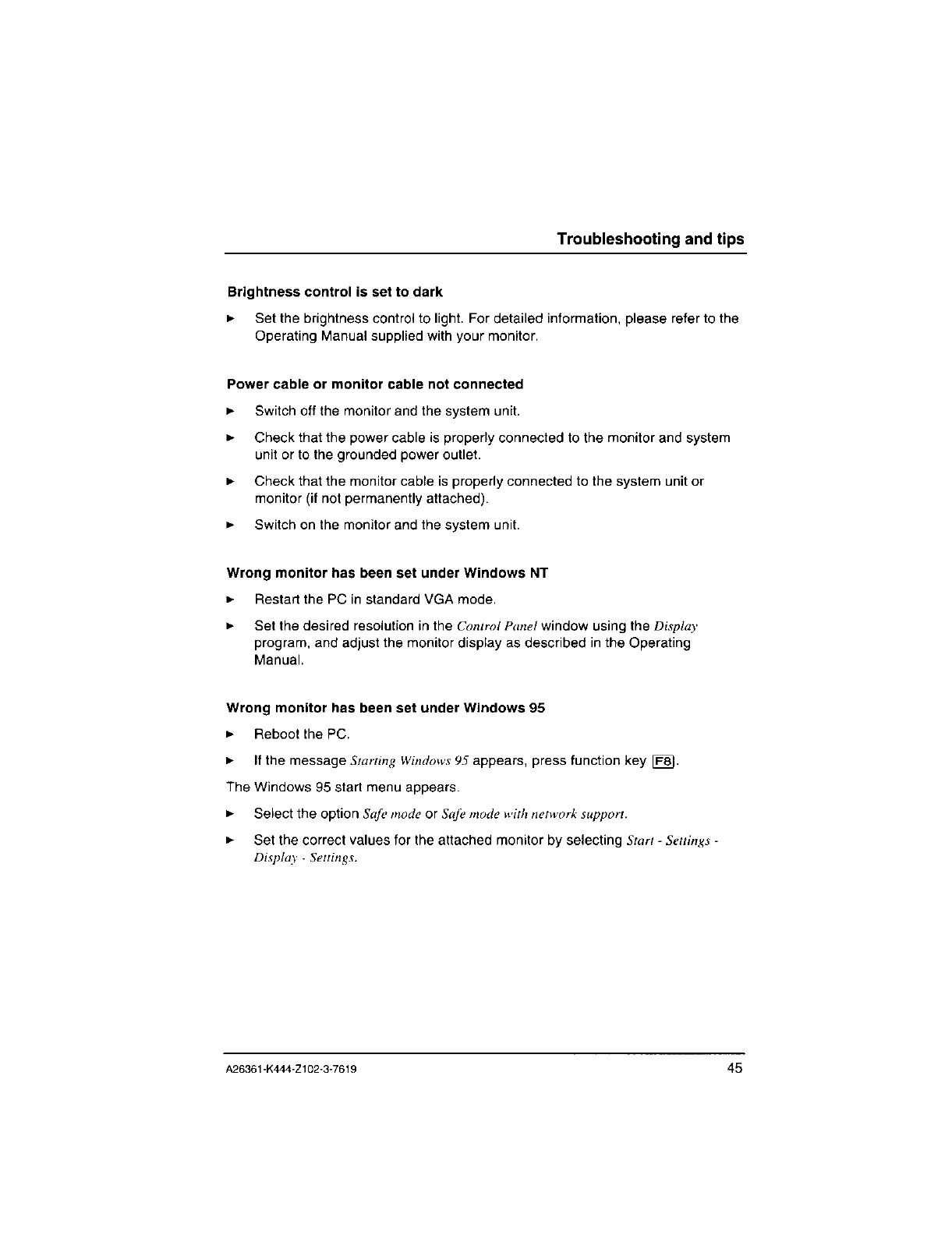 Troubleshooting and tips

Brightness control is set to dark

► Set the brightness control to light. For detailed information, please refer to the Operating Manual supplied with your monitor.

Power cable or monitor cable not connected

► Switch off the monitor and the system unit.

► Check that the power cable is properly connected to the monitor and system unit or to the grounded power outlet.

► Check that the monitor cable is properly connected to the system unit or monitor (if not permanently attached).

► Switch on the monitor and the system unit.

Wrong monitor has been set under Windows NT

► Restart the PC in standard VGA mode.

► Set the desired resolution in the Control Panel window using the Display program, and adjust the monitor display as described in the Operating Manual.

Wrong monitor has been set under Windows 95

► Reboot the PC.

► If the message Starting Windows 95 appears, press function key F8.

The Windows 95 start menu appears.

► Select the option Safe mode or Safe mode with network support.

► Set the correct values for the attached monitor by selecting Start - Settings - Display - Settings.

A26361-K444-Z102-3-7619 45